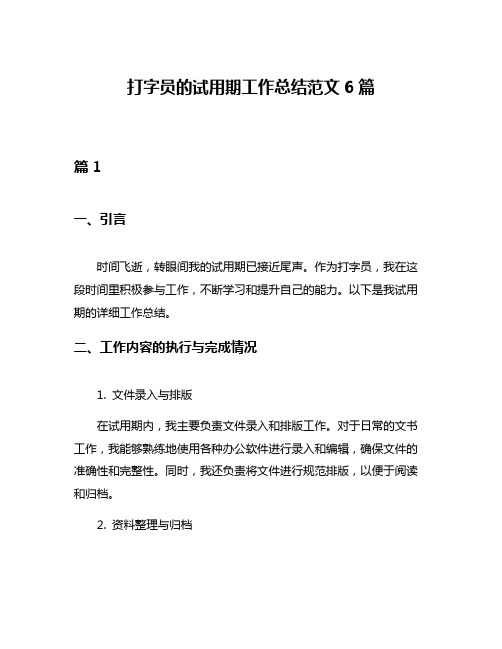 打字员的试用期工作总结范文 6 篇

篇 1

一、引言

时间飞逝，转眼间我的试用期已接近尾声。作为打字员，我在这段时间里积极参与工作，不断学习和提升自己的能力。以下是我试用期的详细工作总结。

二、工作内容的执行与完成情况

1. 文件录入与排版

在试用期内，我主要负责文件录入和排版工作。对于日常的文书工作，我能够熟练地使用各种办公软件进行录入和编辑，确保文件的准确性和完整性。同时，我还负责将文件进行规范排版，以便于阅读和归档。

2. 资料整理与归档